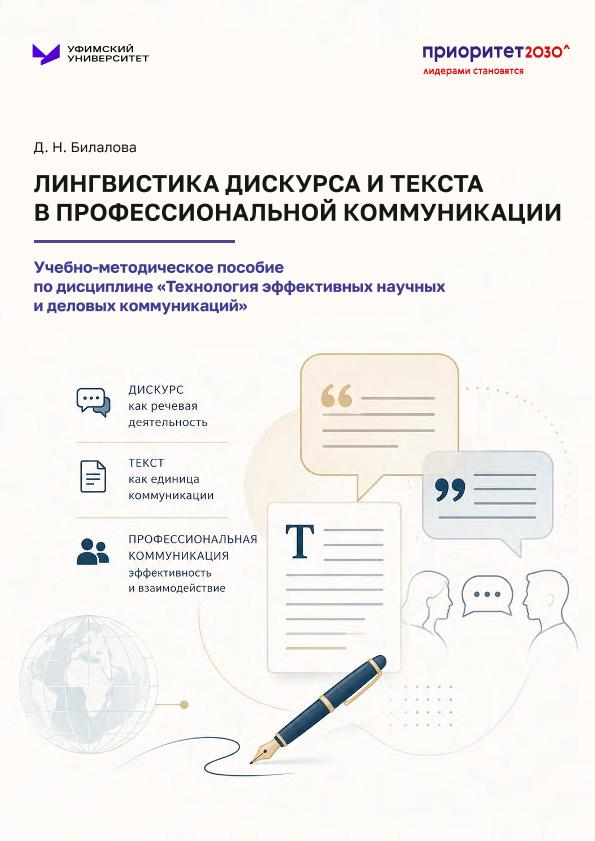 УФИМСКИЙ УНИВЕРСИТЕТ

приоритет2030^
лидерами становятся

Д. Н. Билалова

ЛИНГВИСТИКА ДИСКУРСА И ТЕКСТА В ПРОФЕССИОНАЛЬНОЙ КОММУНИКАЦИИ

Учебно-методическое пособие по дисциплине «Технология эффективных научных и деловых коммуникаций»

ДИСКУРС
как речевая деятельность

ТЕКСТ
как единица коммуникации

ПРОФЕССИОНАЛЬНАЯ КОММУНИКАЦИЯ
эффективность и взаимодействие

T